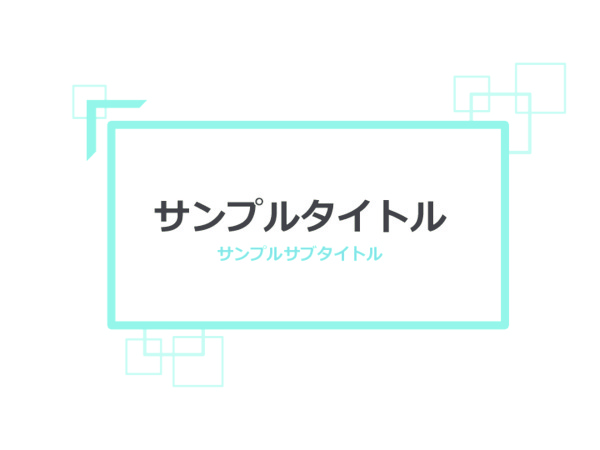 サンプルタイトル

サンプルサブタイトル